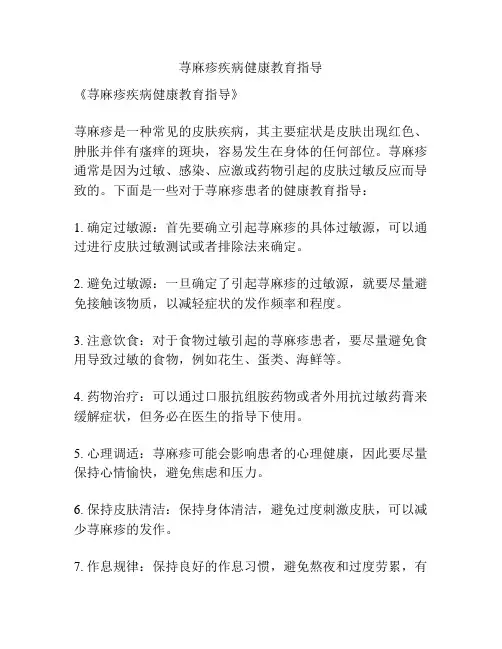 荨麻疹疾病健康教育指导

《荨麻疹疾病健康教育指导》

荨麻疹是一种常见的皮肤疾病，其主要症状是皮肤出现红色、肿胀并伴有瘙痒的斑块，容易发生在身体的任何部位。荨麻疹通常是因为过敏、感染、应激或药物引起的皮肤过敏反应而导致的。下面是一些对于荨麻疹患者的健康教育指导：

1. 确定过敏源：首先要确立引起荨麻疹的具体过敏源，可以通过进行皮肤过敏测试或者排除法来确定。

2. 避免过敏源：一旦确定了引起荨麻疹的过敏源，就要尽量避免接触该物质，以减轻症状的发作频率和程度。

3. 注意饮食：对于食物过敏引起的荨麻疹患者，要尽量避免食用导致过敏的食物，例如花生、蛋类、海鲜等。

4. 药物治疗：可以通过口服抗组胺药物或者外用抗过敏药膏来缓解症状，但务必在医生的指导下使用。

5. 心理调适：荨麻疹可能会影响患者的心理健康，因此要尽量保持心情愉快，避免焦虑和压力。

6. 保持皮肤清洁：保持身体清洁，避免过度刺激皮肤，可以减少荨麻疹的发作。

7. 作息规律：保持良好的作息习惯，避免熬夜和过度劳累，有